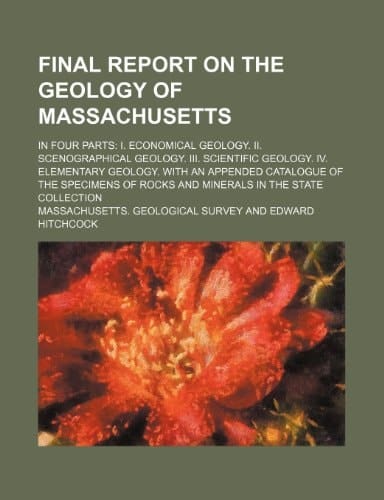 FINAL REPORT ON THE GEOLOGY OF MASSACHUSETTS

IN FOUR PARTS: I. ECONOMICAL GEOLOGY. II. SCENOGRAPHICAL GEOLOGY. III. SCIENTIFIC GEOLOGY. IV. ELEMENTARY GEOLOGY. WITH AN APPENDED CATALOGUE OF THE SPECIMENS OF ROCKS AND MINERALS IN THE STATE COLLECTION

MASSACHUSETTS. GEOLOGICAL SURVEY AND EDWARD HITCHCOCK